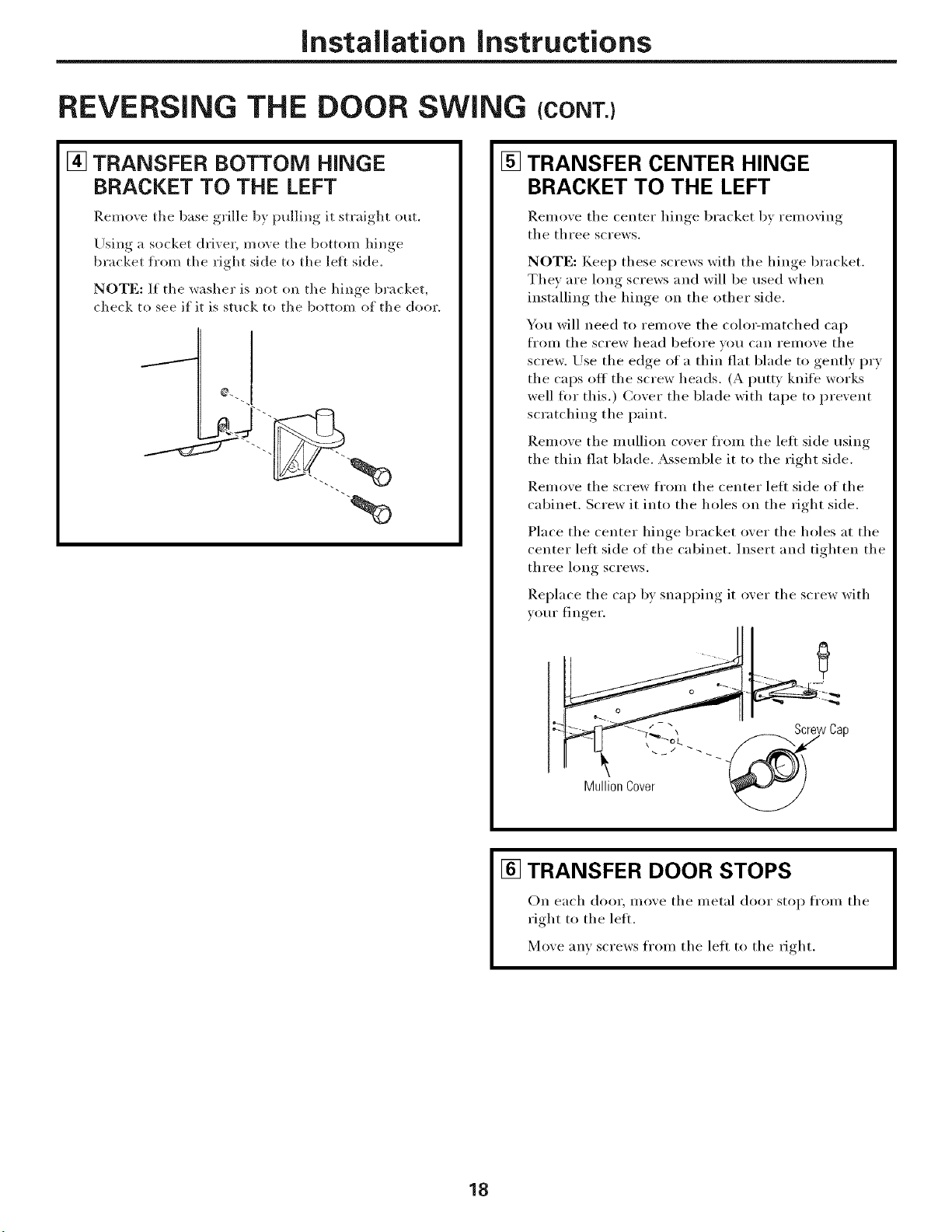 Installation Instructions

REVERSING THE DOOR SWING (CONT.)

4 TRANSFER BOTTOM HINGE BRACKET TO THE LEFT

Remove the base grille by pulling it straight out.

Using a socket driver, move the bottom hinge bracket from the right side to the left side.

NOTE: If the washer is not on the hinge bracket, check to see if it is stuck to the bottom of the door.

5 TRANSFER CENTER HINGE BRACKET TO THE LEFT

Remove the center hinge bracket by removing the three screws.

NOTE: Keep these screws with the hinge bracket. They are long screws and will be used when installing the hinge on the other side.

You will need to remove the color-matched cap from the screw head before you can remove the screw. Use the edge of a thin flat blade to gently pry the caps off the screw heads. (A putty knife works well for this.) Cover the blade with tape to prevent scratching the paint.

Remove the mullion cover from the left side using the thin flat blade. Assemble it to the right side.

Remove the screw from the center left side of the cabinet. Screw it into the holes on the right side.

Place the center hinge bracket over the holes at the center left side of the cabinet. Insert and tighten the three long screws.

Replace the cap by snapping it over the screw with your finger.

Screw Cap

Mullion Cover

6 TRANSFER DOOR STOPS

On each door, move the metal door stop from the right to the left.

Move any screws from the left to the right.

18